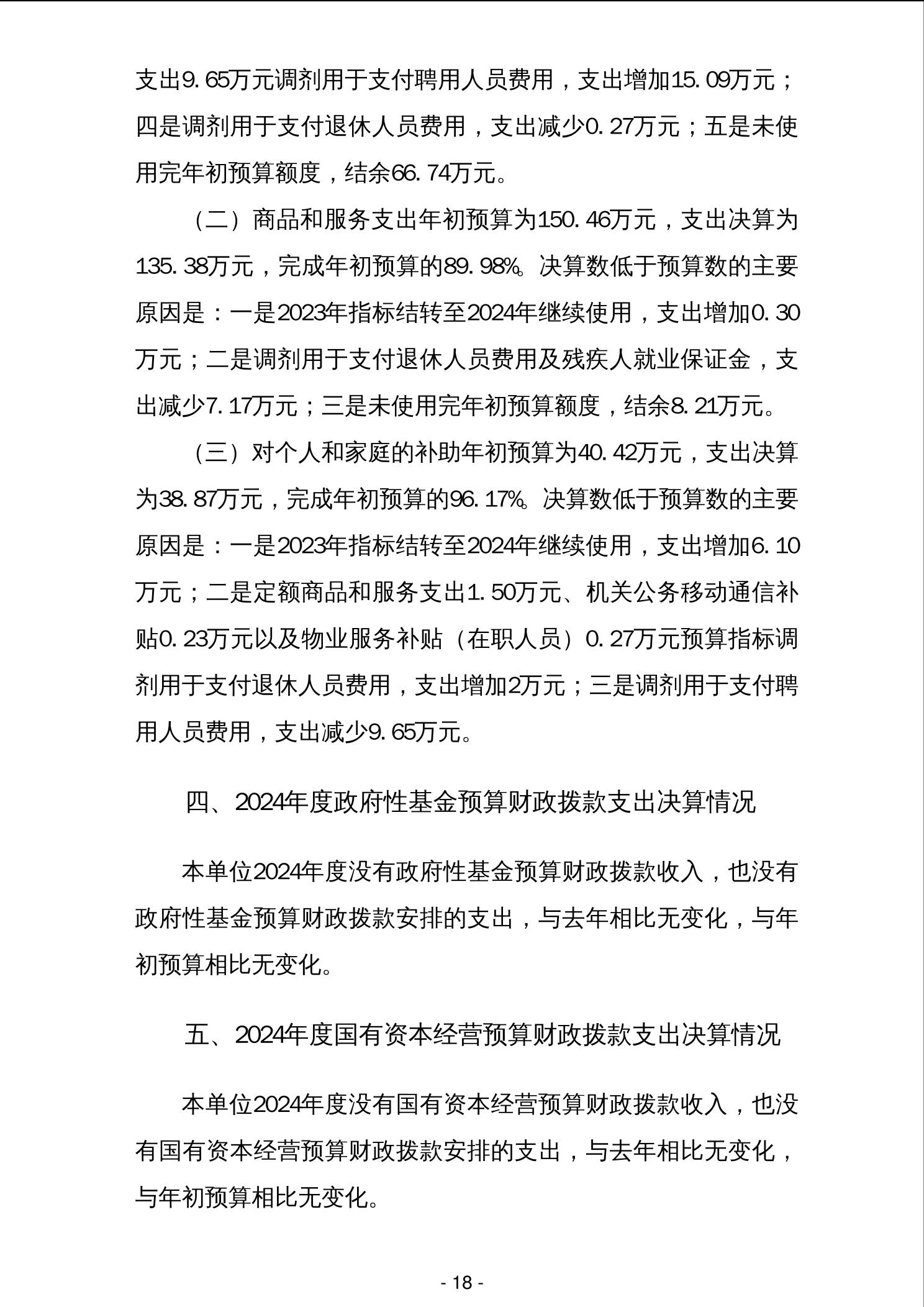 支出9.65万元调剂用于支付聘用人员费用，支出增加15.09万元；四是调剂用于支付退休人员费用，支出减少0.27万元；五是未使用完年初预算额度，结余66.74万元。

（二）商品和服务支出年初预算为150.46万元，支出决算为135.38万元，完成年初预算的89.98%。决算数低于预算数的主要原因是：一是2023年指标结转至2024年继续使用，支出增加0.30万元；二是调剂用于支付退休人员费用及残疾人就业保证金，支出减少7.17万元；三是未使用完年初预算额度，结余8.21万元。

（三）对个人和家庭的补助年初预算为40.42万元，支出决算为38.87万元，完成年初预算的96.17%。决算数低于预算数的主要原因是：一是2023年指标结转至2024年继续使用，支出增加6.10万元；二是定额商品和服务支出1.50万元、机关公务移动通信补贴0.23万元以及物业服务补贴（在职人员）0.27万元预算指标调剂用于支付退休人员费用，支出增加2万元；三是调剂用于支付聘用人员费用，支出减少9.65万元。

四、2024年度政府性基金预算财政拨款支出决算情况

本单位2024年度没有政府性基金预算财政拨款收入，也没有政府性基金预算财政拨款安排的支出，与去年相比无变化，与年初预算相比无变化。

五、2024年度国有资本经营预算财政拨款支出决算情况

本单位2024年度没有国有资本经营预算财政拨款收入，也没有国有资本经营预算财政拨款安排的支出，与去年相比无变化，与年初预算相比无变化。

- 18 -